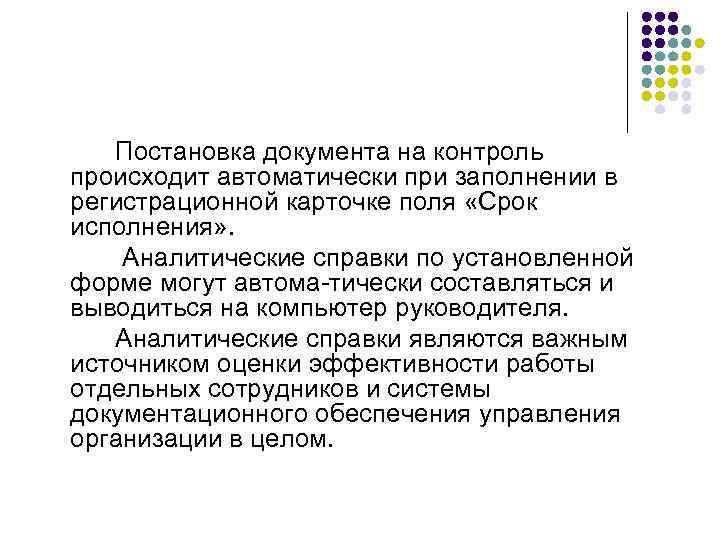 Постановка документа на контроль происходит автоматически при заполнении в регистрационной карточке поля «Срок исполнения».

Аналитические справки по установленной форме могут автома-тически составляться и выводиться на компьютер руководителя.

Аналитические справки являются важным источником оценки эффективности работы отдельных сотрудников и системы документационного обеспечения управления организации в целом.